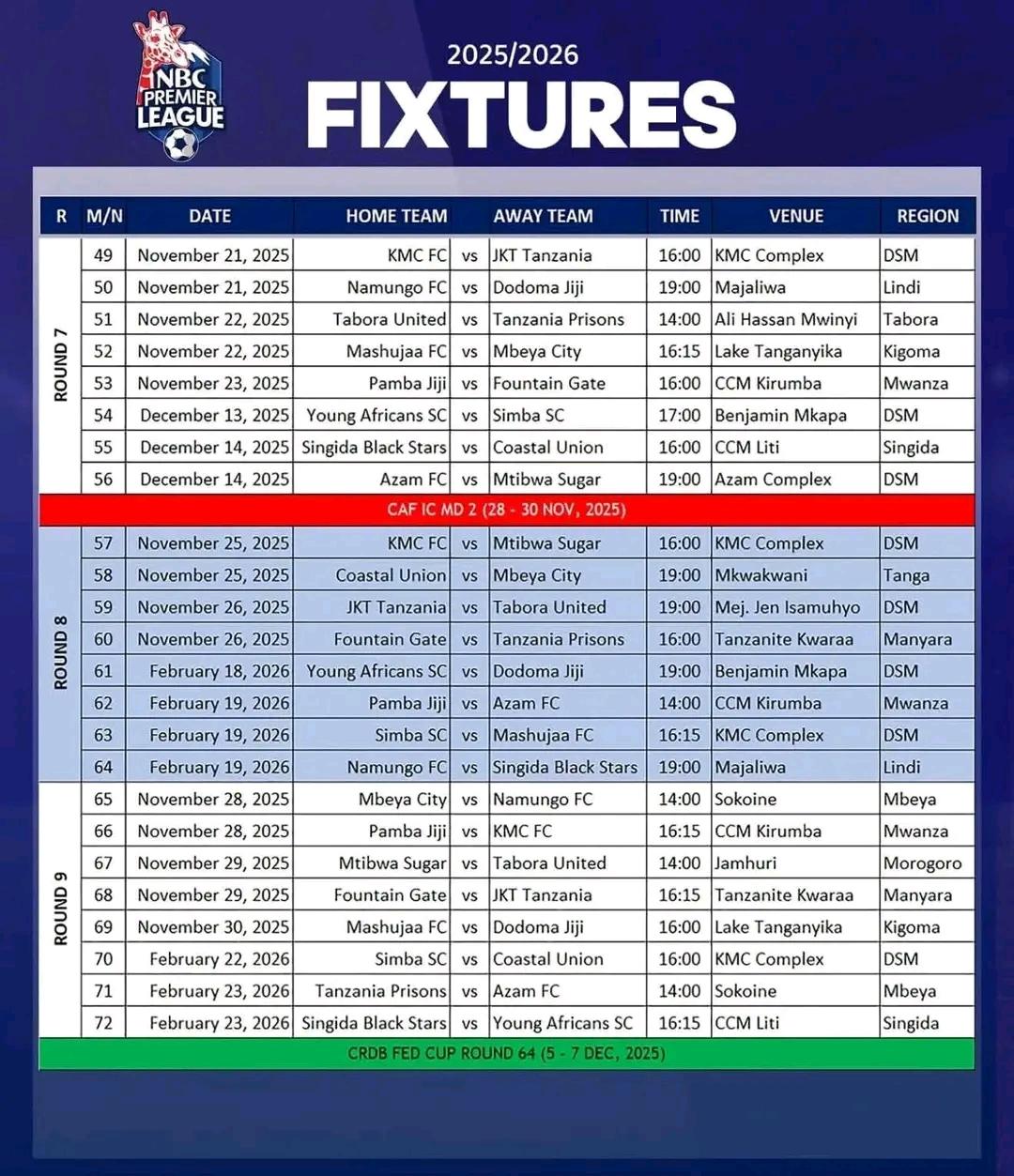 NBC PREMIER LEAGUE

2025/2026
FIXTURES

| R | M/N | DATE | HOME TEAM | | AWAY TEAM | TIME | VENUE | REGION |
|---|---|---|---|---|---|---|---|---|
| ROUND 7 | 49 | November 21, 2025 | KMC FC | vs | JKT Tanzania | 16:00 | KMC Complex | DSM |
| | 50 | November 21, 2025 | Namungo FC | vs | Dodoma Jiji | 19:00 | Majaliwa | Lindi |
| | 51 | November 22, 2025 | Tabora United | vs | Tanzania Prisons | 14:00 | Ali Hassan Mwinyi | Tabora |
| | 52 | November 22, 2025 | Mashujaa FC | vs | Mbeya City | 16:15 | Lake Tanganyika | Kigoma |
| | 53 | November 23, 2025 | Pamba Jiji | vs | Fountain Gate | 16:00 | CCM Kirumba | Mwanza |
| | 54 | December 13, 2025 | Young Africans SC | vs | Simba SC | 17:00 | Benjamin Mkapa | DSM |
| | 55 | December 14, 2025 | Singida Black Stars | vs | Coastal Union | 16:00 | CCM Liti | Singida |
| | 56 | December 14, 2025 | Azam FC | vs | Mtibwa Sugar | 19:00 | Azam Complex | DSM |
| CAF IC MD 2 (28 - 30 NOV, 2025) | | | | | | | | |
| ROUND 8 | 57 | November 25, 2025 | KMC FC | vs | Mtibwa Sugar | 16:00 | KMC Complex | DSM |
| | 58 | November 25, 2025 | Coastal Union | vs | Mbeya City | 19:00 | Mkwakwani | Tanga |
| | 59 | November 26, 2025 | JKT Tanzania | vs | Tabora United | 19:00 | Mej. Jen Isamuhyo | DSM |
| | 60 | November 26, 2025 | Fountain Gate | vs | Tanzania Prisons | 16:00 | Tanzanite Kwaraa | Manyara |
| | 61 | February 18, 2026 | Young Africans SC | vs | Dodoma Jiji | 19:00 | Benjamin Mkapa | DSM |
| | 62 | February 19, 2026 | Pamba Jiji | vs | Azam FC | 14:00 | CCM Kirumba | Mwanza |
| | 63 | February 19, 2026 | Simba SC | vs | Mashujaa FC | 16:15 | KMC Complex | DSM |
| | 64 | February 19, 2026 | Namungo FC | vs | Singida Black Stars | 19:00 | Majaliwa | Lindi |
| ROUND 9 | 65 | November 28, 2025 | Mbeya City | vs | Namungo FC | 14:00 | Sokoine | Mbeya |
| | 66 | November 28, 2025 | Pamba Jiji | vs | KMC FC | 16:15 | CCM Kirumba | Mwanza |
| | 67 | November 29, 2025 | Mtibwa Sugar | vs | Tabora United | 14:00 | Jamhuri | Morogoro |
| | 68 | November 29, 2025 | Fountain Gate | vs | JKT Tanzania | 16:15 | Tanzanite Kwaraa | Manyara |
| | 69 | November 30, 2025 | Mashujaa FC | vs | Dodoma Jiji | 16:00 | Lake Tanganyika | Kigoma |
| | 70 | February 22, 2026 | Simba SC | vs | Coastal Union | 16:00 | KMC Complex | DSM |
| | 71 | February 23, 2026 | Tanzania Prisons | vs | Azam FC | 14:00 | Sokoine | Mbeya |
| | 72 | February 23, 2026 | Singida Black Stars | vs | Young Africans SC | 16:15 | CCM Liti | Singida |
| CRDB FED CUP ROUND 64 (5 - 7 DEC, 2025) | | | | | | | | |